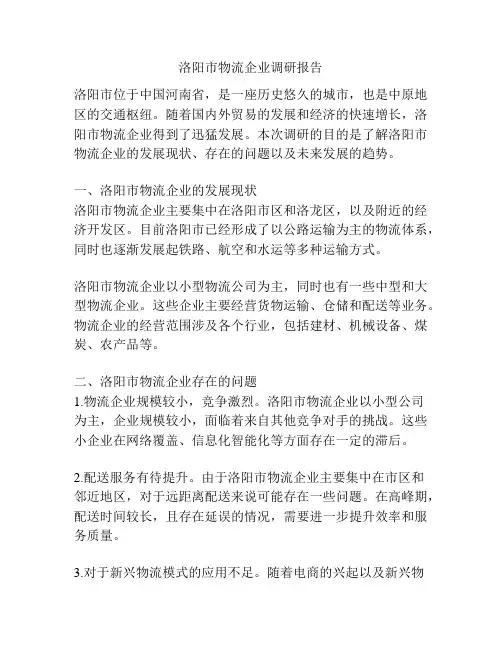 洛阳市物流企业调研报告

洛阳市位于中国河南省，是一座历史悠久的城市，也是中原地区的交通枢纽。随着国内外贸易的发展和经济的快速增长，洛阳市物流企业得到了迅猛发展。本次调研的目的是了解洛阳市物流企业的发展现状、存在的问题以及未来发展的趋势。

一、洛阳市物流企业的发展现状
洛阳市物流企业主要集中在洛阳市区和洛龙区，以及附近的经济开发区。目前洛阳市已经形成了以公路运输为主的物流体系，同时也逐渐发展起铁路、航空和水运等多种运输方式。

洛阳市物流企业以小型物流公司为主，同时也有一些中型和大型物流企业。这些企业主要经营货物运输、仓储和配送等业务。物流企业的经营范围涉及各个行业，包括建材、机械设备、煤炭、农产品等。

二、洛阳市物流企业存在的问题
1.物流企业规模较小，竞争激烈。洛阳市物流企业以小型公司为主，企业规模较小，面临着来自其他竞争对手的挑战。这些小企业在网络覆盖、信息化智能化等方面存在一定的滞后。

2.配送服务有待提升。由于洛阳市物流企业主要集中在市区和邻近地区，对于远距离配送来说可能存在一些问题。在高峰期，配送时间较长，且存在延误的情况，需要进一步提升效率和服务质量。

3.对于新兴物流模式的应用不足。随着电商的兴起以及新兴物